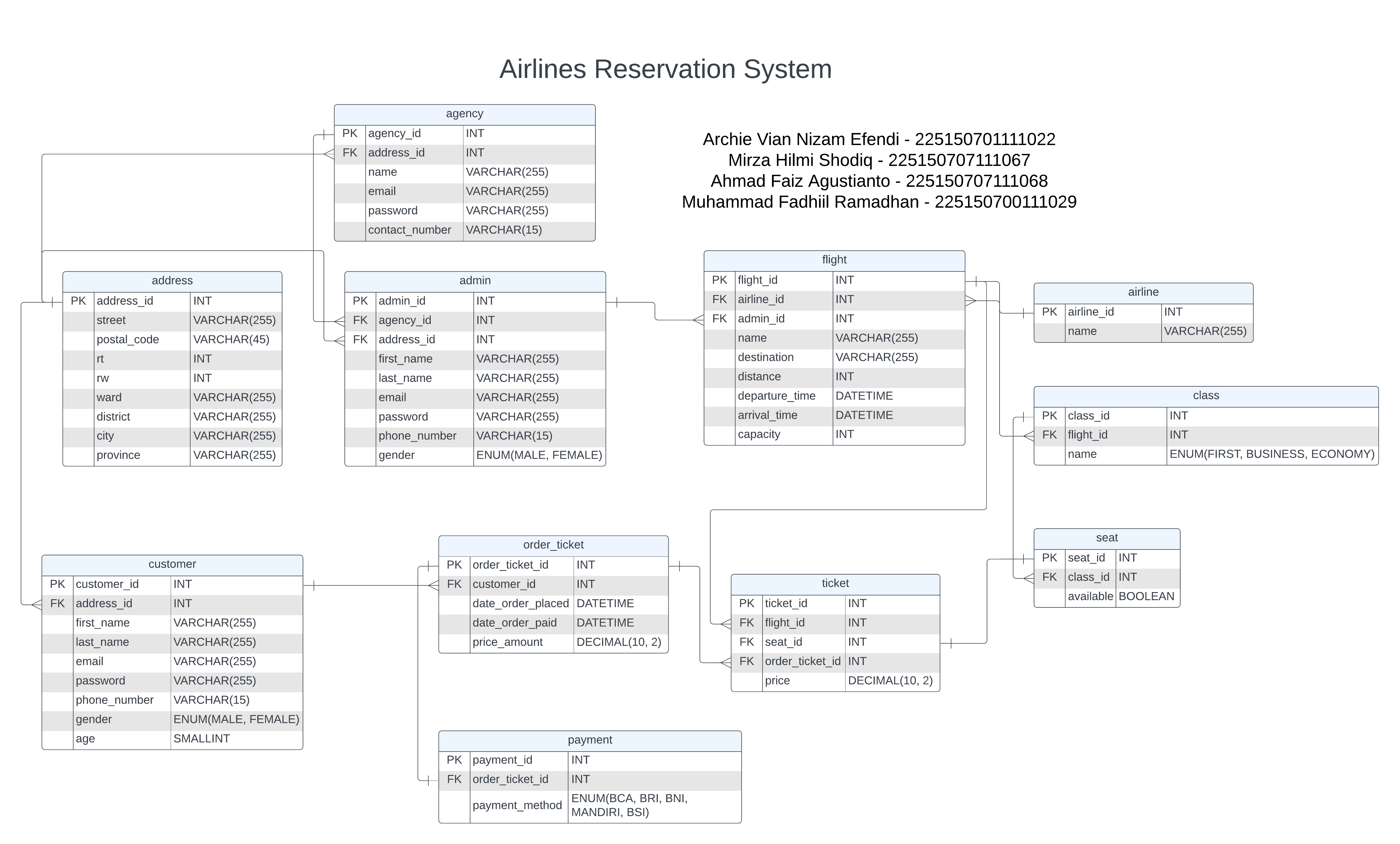 Airlines Reservation System

Archie Vian Nizam Efendi - 225150701111022
Mirza Hilmi Shodiq - 225150707111067
Ahmad Faiz Agustianto - 225150707111068
Muhammad Fadhiil Ramadhan - 225150700111029

agency

| | | |
|---|---|---|
| PK | agency_id | INT |
| FK | address_id | INT |
| | name | VARCHAR(255) |
| | email | VARCHAR(255) |
| | password | VARCHAR(255) |
| | contact_number | VARCHAR(15) |

address

| | | |
|---|---|---|
| PK | address_id | INT |
| | street | VARCHAR(255) |
| | postal_code | VARCHAR(45) |
| | rt | INT |
| | rw | INT |
| | ward | VARCHAR(255) |
| | district | VARCHAR(255) |
| | city | VARCHAR(255) |
| | province | VARCHAR(255) |

admin

| | | |
|---|---|---|
| PK | admin_id | INT |
| FK | agency_id | INT |
| FK | address_id | INT |
| | first_name | VARCHAR(255) |
| | last_name | VARCHAR(255) |
| | email | VARCHAR(255) |
| | password | VARCHAR(255) |
| | phone_number | VARCHAR(15) |
| | gender | ENUM(MALE, FEMALE) |

flight

| | | |
|---|---|---|
| PK | flight_id | INT |
| FK | airline_id | INT |
| FK | admin_id | INT |
| | name | VARCHAR(255) |
| | destination | VARCHAR(255) |
| | distance | INT |
| | departure_time | DATETIME |
| | arrival_time | DATETIME |
| | capacity | INT |

airline

| | | |
|---|---|---|
| PK | airline_id | INT |
| | name | VARCHAR(255) |

class

| | | |
|---|---|---|
| PK | class_id | INT |
| FK | flight_id | INT |
| | name | ENUM(FIRST, BUSINESS, ECONOMY) |

seat

| | | |
|---|---|---|
| PK | seat_id | INT |
| FK | class_id | INT |
| | available | BOOLEAN |

customer

| | | |
|---|---|---|
| PK | customer_id | INT |
| FK | address_id | INT |
| | first_name | VARCHAR(255) |
| | last_name | VARCHAR(255) |
| | email | VARCHAR(255) |
| | password | VARCHAR(255) |
| | phone_number | VARCHAR(15) |
| | gender | ENUM(MALE, FEMALE) |
| | age | SMALLINT |

order_ticket

| | | |
|---|---|---|
| PK | order_ticket_id | INT |
| FK | customer_id | INT |
| | date_order_placed | DATETIME |
| | date_order_paid | DATETIME |
| | price_amount | DECIMAL(10, 2) |

ticket

| | | |
|---|---|---|
| PK | ticket_id | INT |
| FK | flight_id | INT |
| FK | seat_id | INT |
| FK | order_ticket_id | INT |
| | price | DECIMAL(10, 2) |

payment

| | | |
|---|---|---|
| PK | payment_id | INT |
| FK | order_ticket_id | INT |
| | payment_method | ENUM(BCA, BRI, BNI, MANDIRI, BSI) |